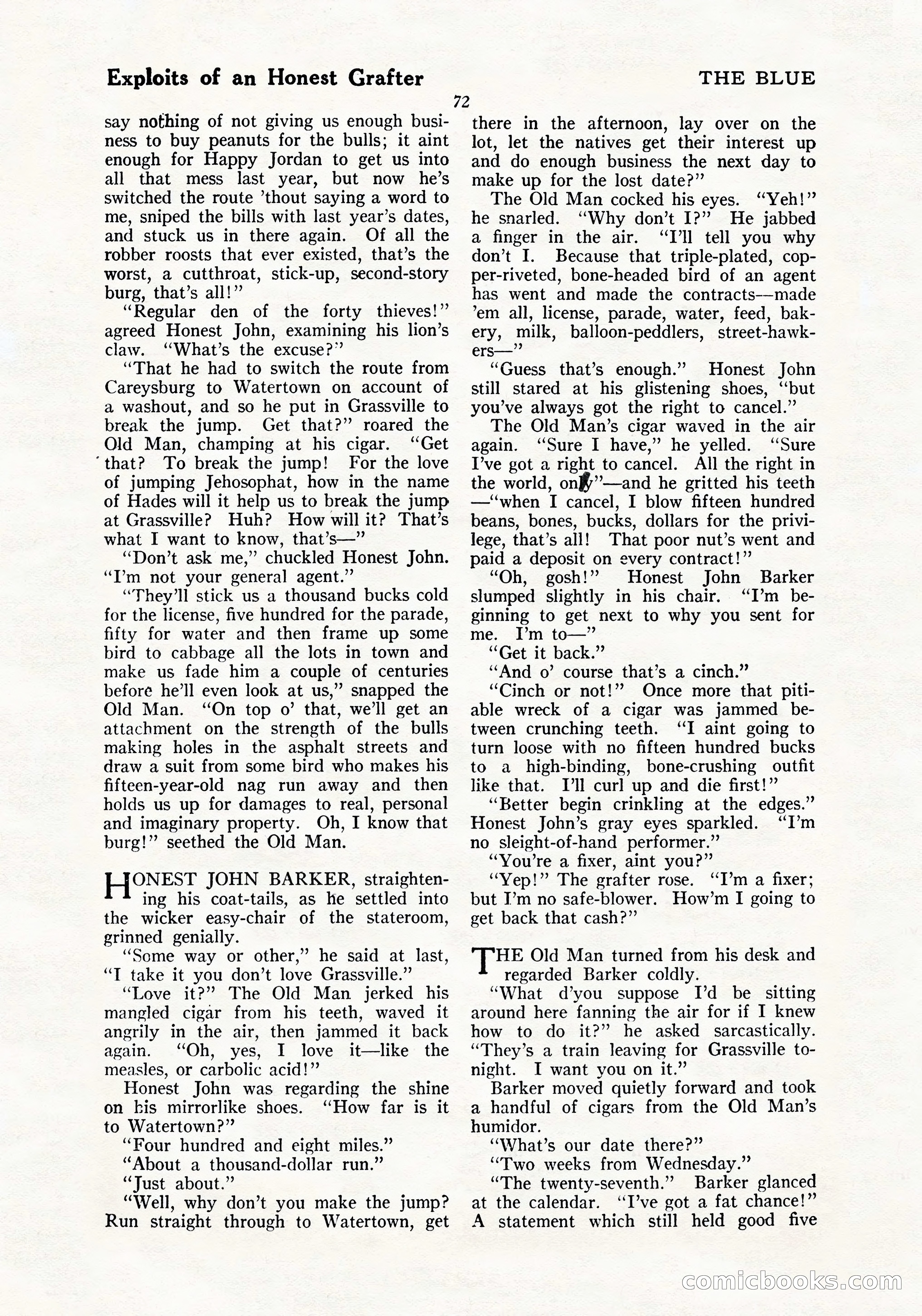 Exploits of an Honest Grafter

THE BLUE

72

say nothing of not giving us enough business to buy peanuts for the bulls; it aint enough for Happy Jordan to get us into all that mess last year, but now he's switched the route 'thout saying a word to me, sniped the bills with last year's dates, and stuck us in there again. Of all the robber roosts that ever existed, that's the worst, a cutthroat, stick-up, second-story burg, that's all!"

"Regular den of the forty thieves!" agreed Honest John, examining his lion's claw. "What's the excuse?"

"That he had to switch the route from Careysburg to Watertown on account of a washout, and so he put in Grassville to break the jump. Get that?" roared the Old Man, champing at his cigar. "Get that? To break the jump! For the love of jumping Jehosophat, how in the name of Hades will it help us to break the jump at Grassville? Huh? How will it? That's what I want to know, that's—"

"Don't ask me," chuckled Honest John. "I'm not your general agent."

"They'll stick us a thousand bucks cold for the license, five hundred for the parade, fifty for water and then frame up some bird to cabbage all the lots in town and make us fade him a couple of centuries before he'll even look at us," snapped the Old Man. "On top o' that, we'll get an attachment on the strength of the bulls making holes in the asphalt streets and draw a suit from some bird who makes his fifteen-year-old nag run away and then holds us up for damages to real, personal and imaginary property. Oh, I know that burg!" seethed the Old Man.

HONEST JOHN BARKER, straightening his coat-tails, as he settled into the wicker easy-chair of the stateroom, grinned genially.

"Some way or other," he said at last, "I take it you don't love Grassville."

"Love it?" The Old Man jerked his mangled cigar from his teeth, waved it angrily in the air, then jammed it back again. "Oh, yes, I love it—like the measles, or carbolic acid!"

Honest John was regarding the shine on his mirrorlike shoes. "How far is it to Watertown?"

"Four hundred and eight miles."

"About a thousand-dollar run."

"Just about."

"Well, why don't you make the jump? Run straight through to Watertown, get there in the afternoon, lay over on the lot, let the natives get their interest up and do enough business the next day to make up for the lost date?"

The Old Man cocked his eyes. "Yeh!" he snarled. "Why don't I?" He jabbed a finger in the air. "I'll tell you why don't I. Because that triple-plated, copper-riveted, bone-headed bird of an agent has went and made the contracts—made 'em all, license, parade, water, feed, bakery, milk, balloon-peddlers, street-hawkers—"

"Guess that's enough." Honest John still stared at his glistening shoes, "but you've always got the right to cancel."

The Old Man's cigar waved in the air again. "Sure I have," he yelled. "Sure I've got a right to cancel. All the right in the world, only"—and he gritted his teeth —"when I cancel, I blow fifteen hundred beans, bones, bucks, dollars for the privilege, that's all! That poor nut's went and paid a deposit on every contract!"

"Oh, gosh!" Honest John Barker slumped slightly in his chair. "I'm beginning to get next to why you sent for me. I'm to—"

"Get it back."

"And o' course that's a cinch."

"Cinch or not!" Once more that pitiable wreck of a cigar was jammed between crunching teeth. "I aint going to turn loose with no fifteen hundred bucks to a high-binding, bone-crushing outfit like that. I'll curl up and die first!"

"Better begin crinkling at the edges." Honest John's gray eyes sparkled. "I'm no sleight-of-hand performer."

"You're a fixer, aint you?"

"Yep!" The grafter rose. "I'm a fixer; but I'm no safe-blower. How'm I going to get back that cash?"

THE Old Man turned from his desk and regarded Barker coldly.

"What d'you suppose I'd be sitting around here fanning the air for if I knew how to do it?" he asked sarcastically. "They's a train leaving for Grassville tonight. I want you on it."

Barker moved quietly forward and took a handful of cigars from the Old Man's humidor.

"What's our date there?"

"Two weeks from Wednesday."

"The twenty-seventh." Barker glanced at the calendar. "I've got a fat chance!" A statement which still held good five

comicbooks.com